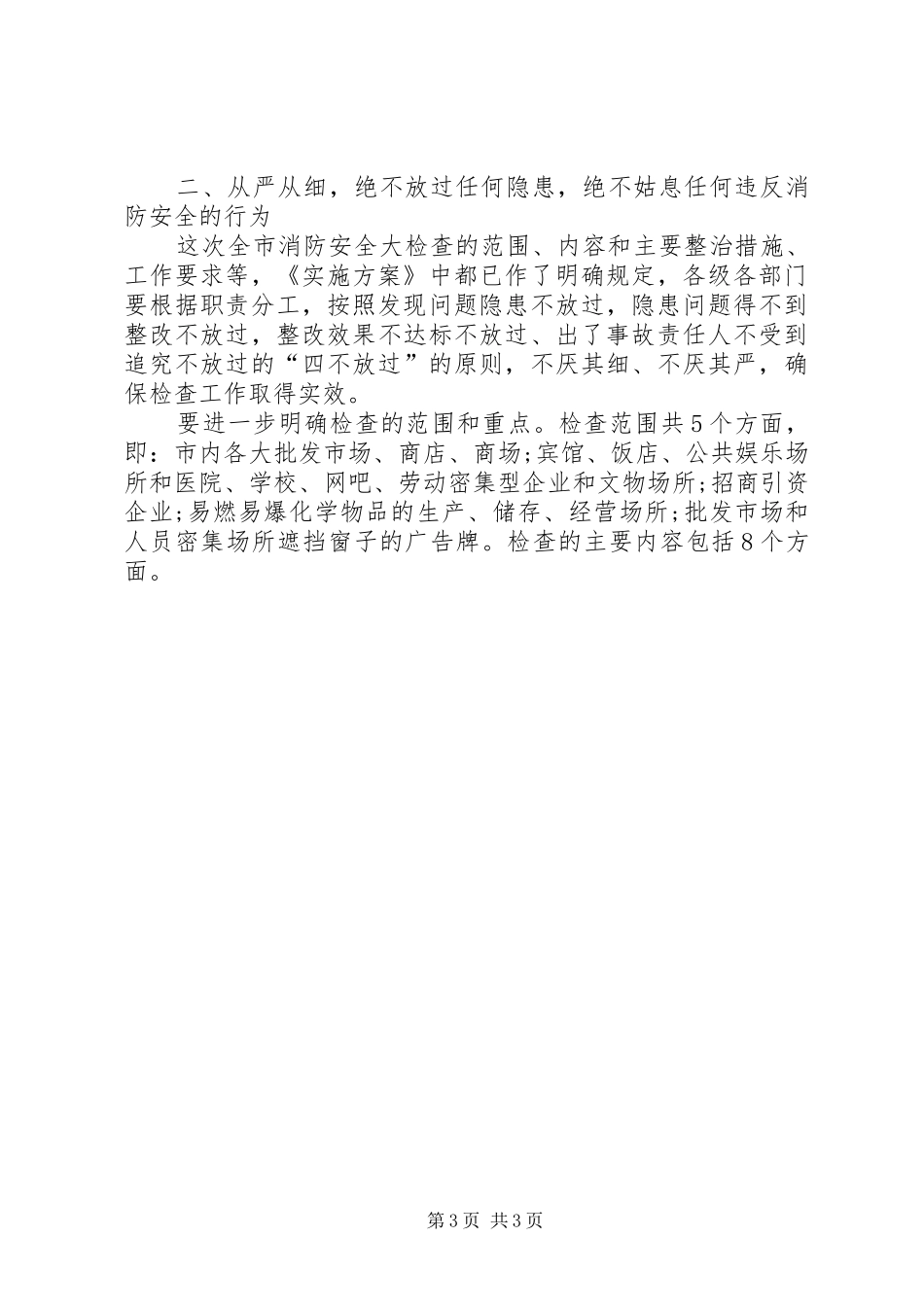 二、从严从细，绝不放过任何隐患，绝不姑息任何违反消防安全的行为

这次全市消防安全大检查的范围、内容和主要整治措施、工作要求等，《实施方案》中都已作了明确规定，各级各部门要根据职责分工，按照发现问题隐患不放过，隐患问题得不到整改不放过，整改效果不达标不放过、出了事故责任人不受到追究不放过的“四不放过”的原则，不厌其细、不厌其严，确保检查工作取得实效。

要进一步明确检查的范围和重点。检查范围共5个方面，即：市内各大批发市场、商店、商场;宾馆、饭店、公共娱乐场所和医院、学校、网吧、劳动密集型企业和文物场所;招商引资企业;易燃易爆化学物品的生产、储存、经营场所;批发市场和人员密集场所遮挡窗子的广告牌。检查的主要内容包括8个方面。

第3页 共3页